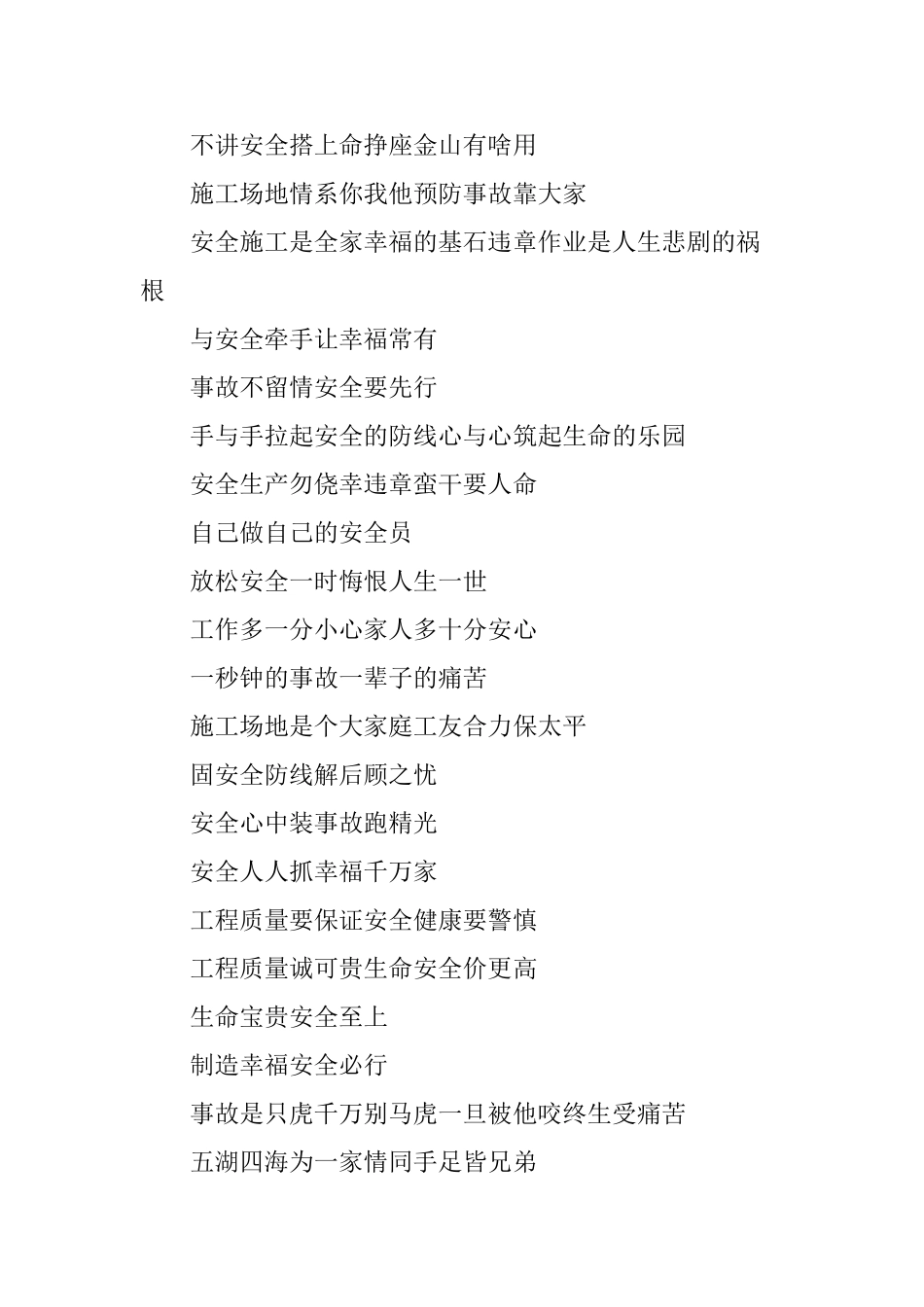 不讲安全搭上命挣座金山有啥用

施工场地情系你我他预防事故靠大家

安全施工是全家幸福的基石违章作业是人生悲剧的祸根

与安全牵手让幸福常有

事故不留情安全要先行

手与手拉起安全的防线心与心筑起生命的乐园

安全生产勿侥幸违章蛮干要人命

自己做自己的安全员

放松安全一时悔恨人生一世

工作多一分小心家人多十分安心

一秒钟的事故一辈子的痛苦

施工场地是个大家庭工友合力保太平

固安全防线解后顾之忧

安全心中装事故跑精光

安全人人抓幸福千万家

工程质量要保证安全健康要警慎

工程质量诚可贵生命安全价更高

生命宝贵安全至上

制造幸福安全必行

事故是只虎千万别马虎一旦被他咬终生受痛苦

五湖四海为一家情同手足皆兄弟